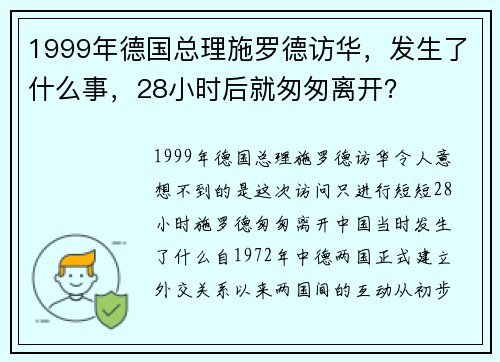 1999年德国总理施罗德访华，发生了什么事，28小时后就匆匆离开?

1999年德国总理施罗德访华令人意想不到的是这次访问只进行短短28小时施罗德匆匆离开中国当时发生了什么自1972年中德两国正式建立外交关系以来两国间的互动从初步